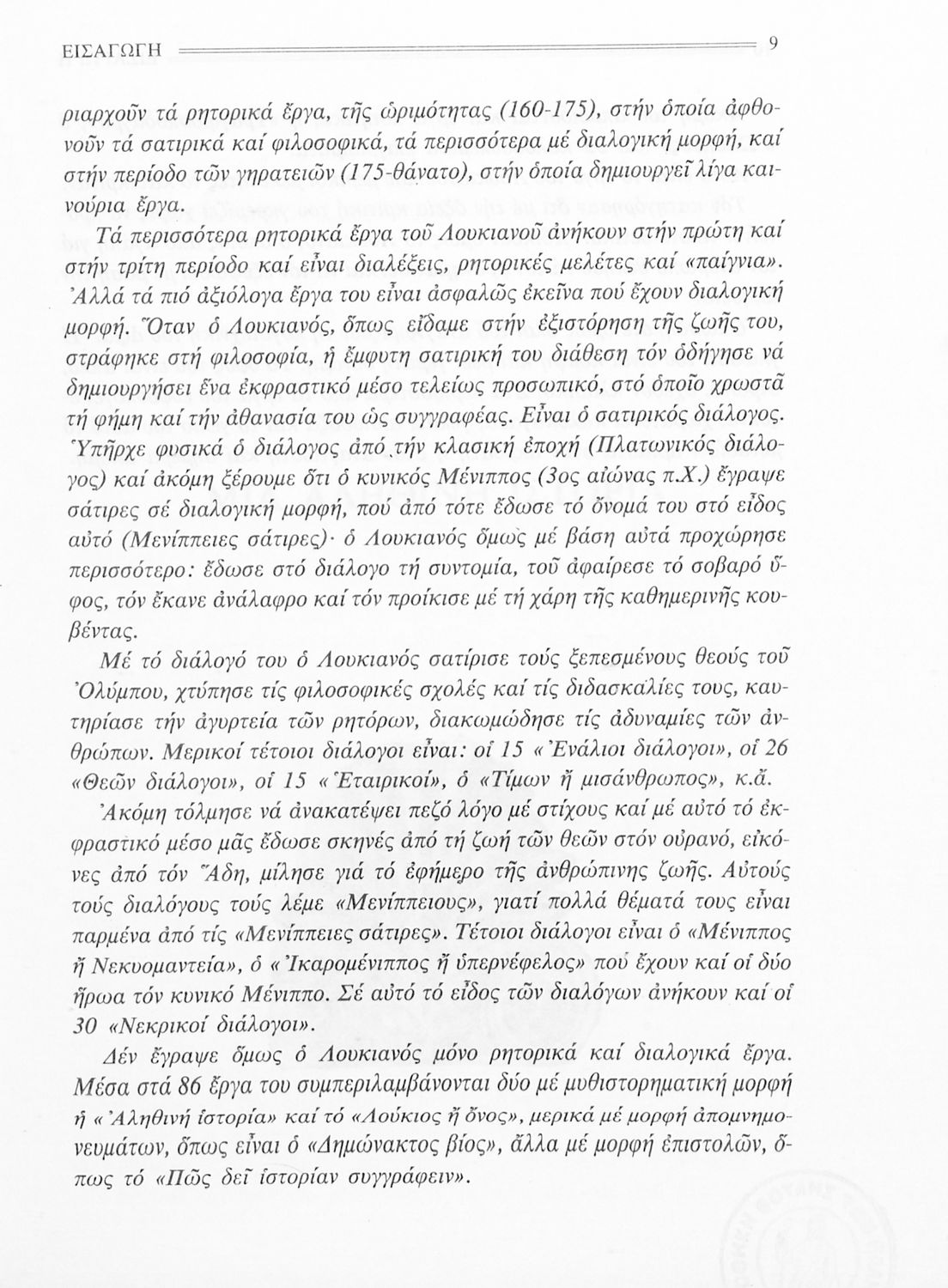 ΕΙΣΑΓΩΓΗ 9

ριαρχοῦν τά ρητορικά ἔργα, τῆς ὡριμότητας (160-175), στήν ὁποία ἀφθονοῦν τά σατιρικά καί φιλοσοφικά, τά περισσότερα μέ διαλογική μορφή, καί στήν περίοδο τῶν γηρατειῶν (175-θάνατο), στήν ὁποία δημιουργεῖ λίγα καινούρια ἔργα.

Τά περισσότερα ρητορικά ἔργα τοῦ Λουκιανοῦ ἀνήκουν στήν πρώτη καί στήν τρίτη περίοδο καί εἶναι διαλέξεις, ρητορικές μελέτες καί «παίγνια». Ἀλλά τά πιό ἀξιόλογα ἔργα του εἶναι ἀσφαλῶς ἐκεῖνα πού ἔχουν διαλογική μορφή. Ὅταν ὁ Λουκιανός, ὅπως εἴδαμε στήν ἐξιστόρηση τῆς ζωῆς του, στράφηκε στή φιλοσοφία, ἡ ἔμφυτη σατιρική του διάθεση τόν ὁδήγησε νά δημιουργήσει ἕνα ἐκφραστικό μέσο τελείως προσωπικό, στό ὁποῖο χρωστᾶ τή φήμη καί τήν ἀθανασία του ὡς συγγραφέας. Εἶναι ὁ σατιρικός διάλογος. Ὑπῆρχε φυσικά ὁ διάλογος ἀπό τήν κλασική ἐποχή (Πλατωνικός διάλογος) καί ἀκόμη ξέρουμε ὅτι ὁ κυνικός Μένιππος (3ος αἰώνας π.Χ.) ἔγραψε σάτιρες σέ διαλογική μορφή, πού ἀπό τότε ἔδωσε τό ὄνομά του στό εἶδος αὐτό (Μενίππειες σάτιρες)· ὁ Λουκιανός ὅμως μέ βάση αὐτά προχώρησε περισσότερο: ἔδωσε στό διάλογο τή συντομία, τοῦ ἀφαίρεσε τό σοβαρό ὕφος, τόν ἔκανε ἀνάλαφρο καί τόν προίκισε μέ τή χάρη τῆς καθημερινῆς κουβέντας.

Μέ τό διάλογό του ὁ Λουκιανός σατίρισε τούς ξεπεσμένους θεούς τοῦ Ὀλύμπου, χτύπησε τίς φιλοσοφικές σχολές καί τίς διδασκαλίες τους, καυτηρίασε τήν ἀγυρτεία τῶν ρητόρων, διακωμώδησε τίς ἀδυναμίες τῶν ἀνθρώπων. Μερικοί τέτοιοι διάλογοι εἶναι: οἱ 15 «Ἐνάλιοι διάλογοι», οἱ 26 «Θεῶν διάλογοι», οἱ 15 «Ἑταιρικοί», ὁ «Τίμων ἤ μισάνθρωπος», κ.ἄ.

Ἀκόμη τόλμησε νά ἀνακατέψει πεζό λόγο μέ στίχους καί μέ αὐτό τό ἐκφραστικό μέσο μᾶς ἔδωσε σκηνές ἀπό τή ζωή τῶν θεῶν στόν οὐρανό, εἰκόνες ἀπό τόν Ἅδη, μίλησε γιά τό ἐφήμερο τῆς ἀνθρώπινης ζωῆς. Αὐτούς τούς διαλόγους τούς λέμε «Μενίππειους», γιατί πολλά θέματά τους εἶναι παρμένα ἀπό τίς «Μενίππειες σάτιρες». Τέτοιοι διάλογοι εἶναι ὁ «Μένιππος ἤ Νεκυομαντεία», ὁ «Ἰκαρομένιππος ἤ ὑπερνέφελος» πού ἔχουν καί οἱ δύο ἥρωα τόν κυνικό Μένιππο. Σέ αὐτό τό εἶδος τῶν διαλόγων ἀνήκουν καί οἱ 30 «Νεκρικοί διάλογοι».

Δέν ἔγραψε ὅμως ὁ Λουκιανός μόνο ρητορικά καί διαλογικά ἔργα. Μέσα στά 86 ἔργα του συμπεριλαμβάνονται δύο μέ μυθιστορηματική μορφή ἡ «Ἀληθινή ἱστορία» καί τό «Λούκιος ἤ ὄνος», μερικά μέ μορφή ἀπομνημονευμάτων, ὅπως εἶναι ὁ «Δημώνακτος βίος», ἄλλα μέ μορφή ἐπιστολῶν, ὅπως τό «Πῶς δεῖ ἱστορίαν συγγράφειν».